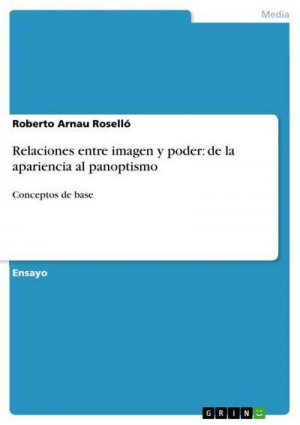 Media

Roberto Arnau Roselló

Relaciones entre imagen y poder: de la apariencia al panoptismo

Conceptos de base

Ensayo

GRIN